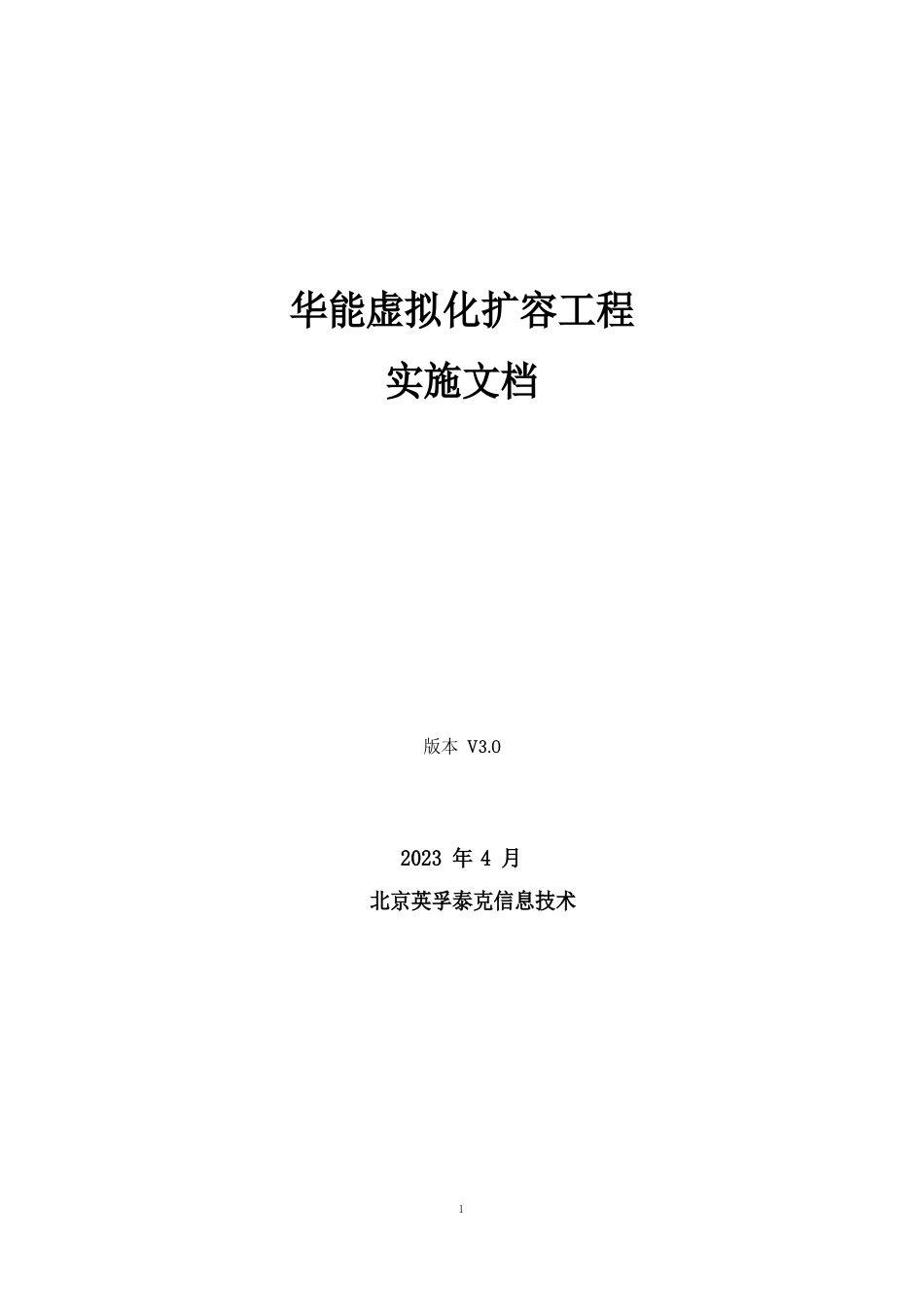 华能虚拟化扩容工程
实施文档

版本 V3.0

2023 年 4 月

北京英孚泰克信息技术

1